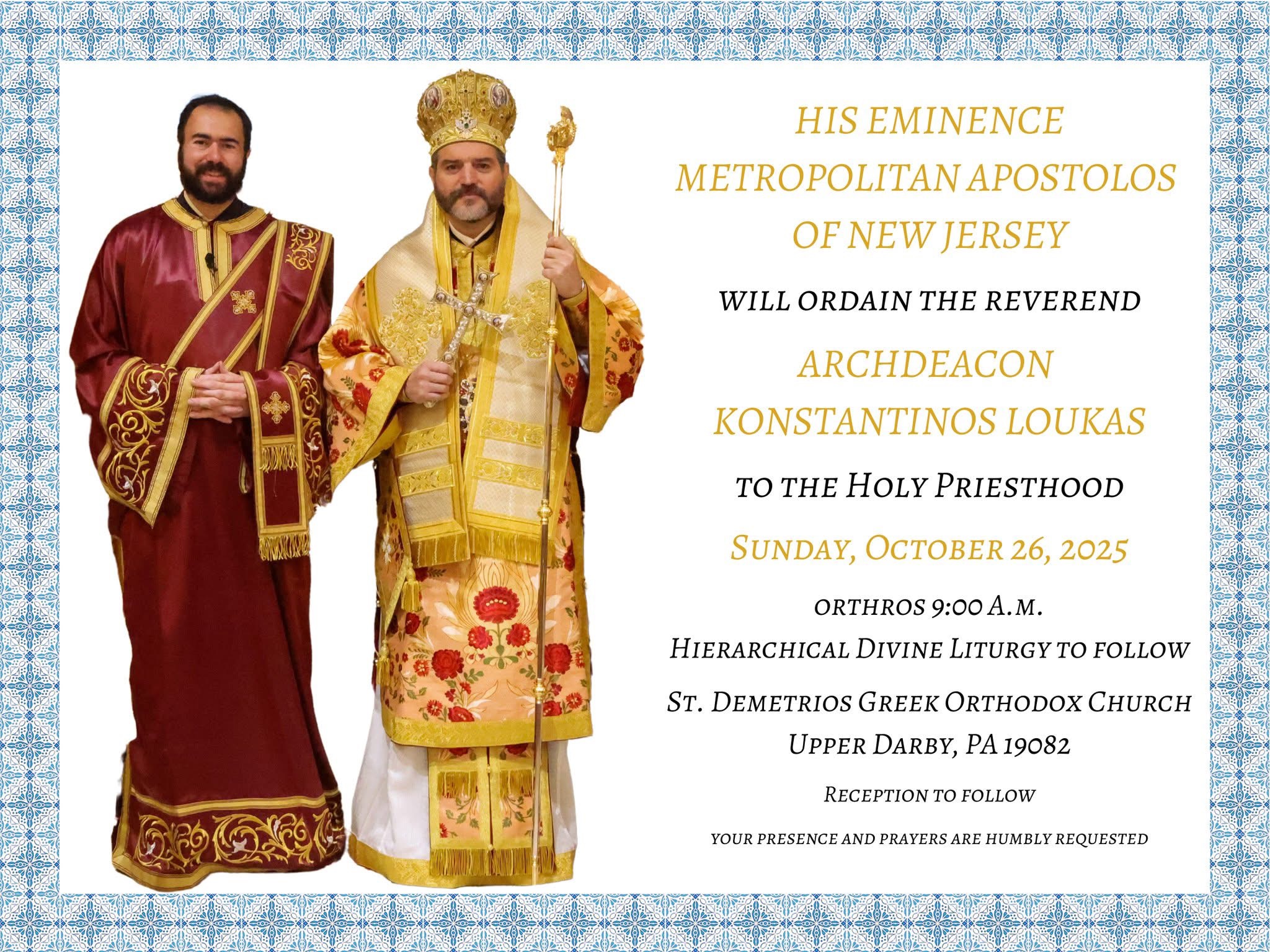 HIS EMINENCE
METROPOLITAN APOSTOLOS
OF NEW JERSEY

WILL ORDAIN THE REVEREND

ARCHDEACON
KONSTANTINOS LOUKAS

TO THE HOLY PRIESTHOOD

SUNDAY, OCTOBER 26, 2025

ORTHROS 9:00 A.M.
HIERARCHICAL DIVINE LITURGY TO FOLLOW

ST. DEMETRIOS GREEK ORTHODOX CHURCH
UPPER DARBY, PA 19082

RECEPTION TO FOLLOW

YOUR PRESENCE AND PRAYERS ARE HUMBLY REQUESTED